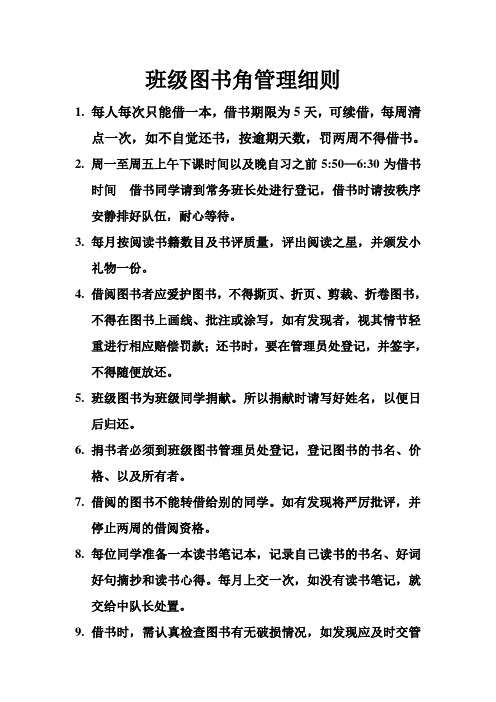 班级图书角管理细则

1. 每人每次只能借一本，借书期限为 5 天，可续借，每周清点一次，如不自觉还书，按逾期天数，罚两周不得借书。

2. 周一至周五上午下课时间以及晚自习之前 5:50—6:30 为借书时间　借书同学请到常务班长处进行登记，借书时请按秩序安静排好队伍，耐心等待。

3. 每月按阅读书籍数目及书评质量，评出阅读之星，并颁发小礼物一份。

4. 借阅图书者应爱护图书，不得撕页、折页、剪裁、折卷图书，不得在图书上画线、批注或涂写，如有发现者，视其情节轻重进行相应赔偿罚款；还书时，要在管理员处登记，并签字，不得随便放还。

5. 班级图书为班级同学捐献。所以捐献时请写好姓名，以便日后归还。

6. 捐书者必须到班级图书管理员处登记，登记图书的书名、价格、以及所有者。

7. 借阅的图书不能转借给别的同学。如有发现将严厉批评，并停止两周的借阅资格。

8. 每位同学准备一本读书笔记本，记录自己读书的书名、好词好句摘抄和读书心得。每月上交一次，如没有读书笔记，就交给中队长处置。

9. 借书时，需认真检查图书有无破损情况，如发现应及时交管